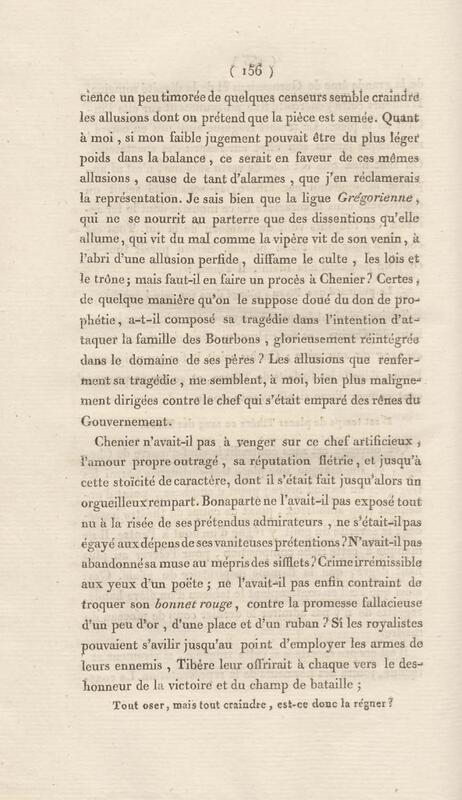 ( 156 )

cience un peu timorée de quelques censeurs semble craindre les allusions dont on prétend que la pièce est semée. Quant à moi, si mon faible jugement pouvait être du plus léger poids dans la balance, ce serait en faveur de ces mêmes allusions, cause de tant d'alarmes, que j'en réclamerais la représentation. Je sais bien que la ligue Grégorienne, qui ne se nourrit au parterre que des dissentions qu'elle allume, qui vit du mal comme la vipère vit de son venin, à l'abri d'une allusion perfide, diffame le culte, les lois et le trône; mais faut-il en faire un procès à Chenier? Certes, de quelque manière qu'on le suppose doué du don de prophétie, a-t-il composé sa tragédie dans l'intention d'attaquer la famille des Bourbons, glorieusement réintégrée dans le domaine de ses pères? Les allusions que renferment sa tragédie, me semblent, à moi, bien plus malignement dirigées contre le chef qui s'était emparé des rênes du Gouvernement.

Chenier n'avait-il pas à venger sur ce chef artificieux, l'amour propre outragé, sa réputation flétrie, et jusqu'à cette stoïcité de caractère, dont il s'était fait jusqu'alors un orgueilleux rempart. Bonaparte ne l'avait-il pas exposé tout nu à la risée de ses prétendus admirateurs, ne s'était-il pas égayé aux dépens de ses vaniteuses prétentions? N'avait-il pas abandonné sa muse au mépris des sifflets? Crime irrémissible aux yeux d'un poëte; ne l'avait-il pas enfin contraint de troquer son bonnet rouge, contre la promesse fallacieuse d'un peu d'or, d'une place et d'un ruban? Si les royalistes pouvaient s'avilir jusqu'au point d'employer les armes de leurs ennemis, Tibère leur offrirait à chaque vers le deshonneur de la victoire et du champ de bataille;

Tout oser, mais tout craindre, est-ce donc la régner?